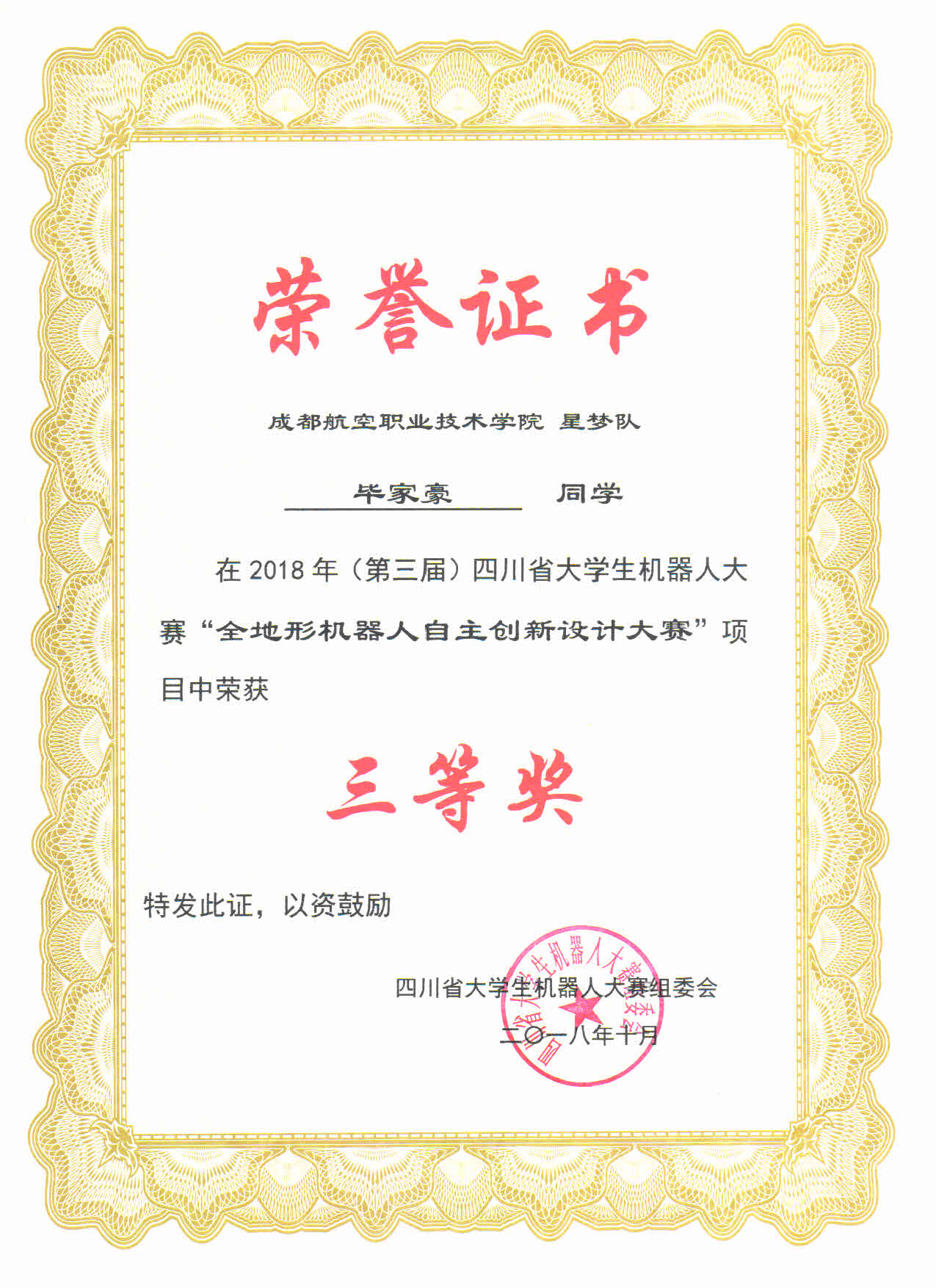 荣誉证书

成都航空职业技术学院 星梦队

毕家豪 同学

在 2018 年（第三届）四川省大学生机器人大赛“全地形机器人自主创新设计大赛”项目中荣获

三等奖

特发此证，以资鼓励

四川省大学生机器人大赛组委会

二〇一八年十月

四川省大学生机器人大赛组委会